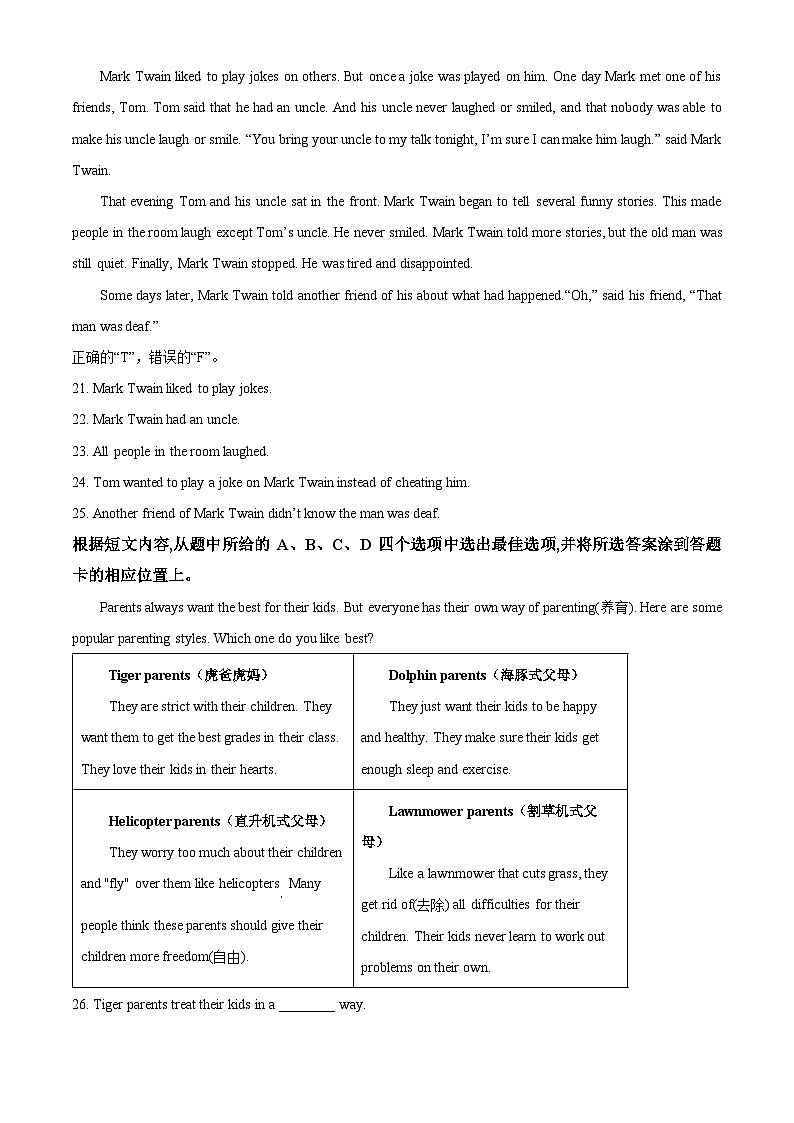 Mark Twain liked to play jokes on others. But once a joke was played on him. One day Mark met one of his friends, Tom. Tom said that he had an uncle. And his uncle never laughed or smiled, and that nobody was able to make his uncle laugh or smile. “You bring your uncle to my talk tonight, I’m sure I can make him laugh.” said Mark Twain.

That evening Tom and his uncle sat in the front. Mark Twain began to tell several funny stories. This made people in the room laugh except Tom’s uncle. He never smiled. Mark Twain told more stories, but the old man was still quiet. Finally, Mark Twain stopped. He was tired and disappointed.

Some days later, Mark Twain told another friend of his about what had happened.“Oh,” said his friend, “That man was deaf.”

正确的“T”，错误的“F”。

21. Mark Twain liked to play jokes.

22. Mark Twain had an uncle.

23. All people in the room laughed.

24. Tom wanted to play a joke on Mark Twain instead of cheating him.

25. Another friend of Mark Twain didn’t know the man was deaf.

根据短文内容,从题中所给的 A、B、C、D 四个选项中选出最佳选项,并将所选答案涂到答题卡的相应位置上。

Parents always want the best for their kids. But everyone has their own way of parenting(养育). Here are some popular parenting styles. Which one do you like best?

| Tiger parents（虎爸虎妈） They are strict with their children. They want them to get the best grades in their class. They love their kids in their hearts. | Dolphin parents（海豚式父母） They just want their kids to be happy and healthy. They make sure their kids get enough sleep and exercise. |
|---|---|
| Helicopter parents（直升机式父母） They worry too much about their children and "fly" over them like helicopters. Many people think these parents should give their children more freedom(自由). | Lawnmower parents（割草机式父母） Like a lawnmower that cuts grass, they get rid of(去除) all difficulties for their children. Their kids never learn to work out problems on their own. |

26. Tiger parents treat their kids in a ________ way.